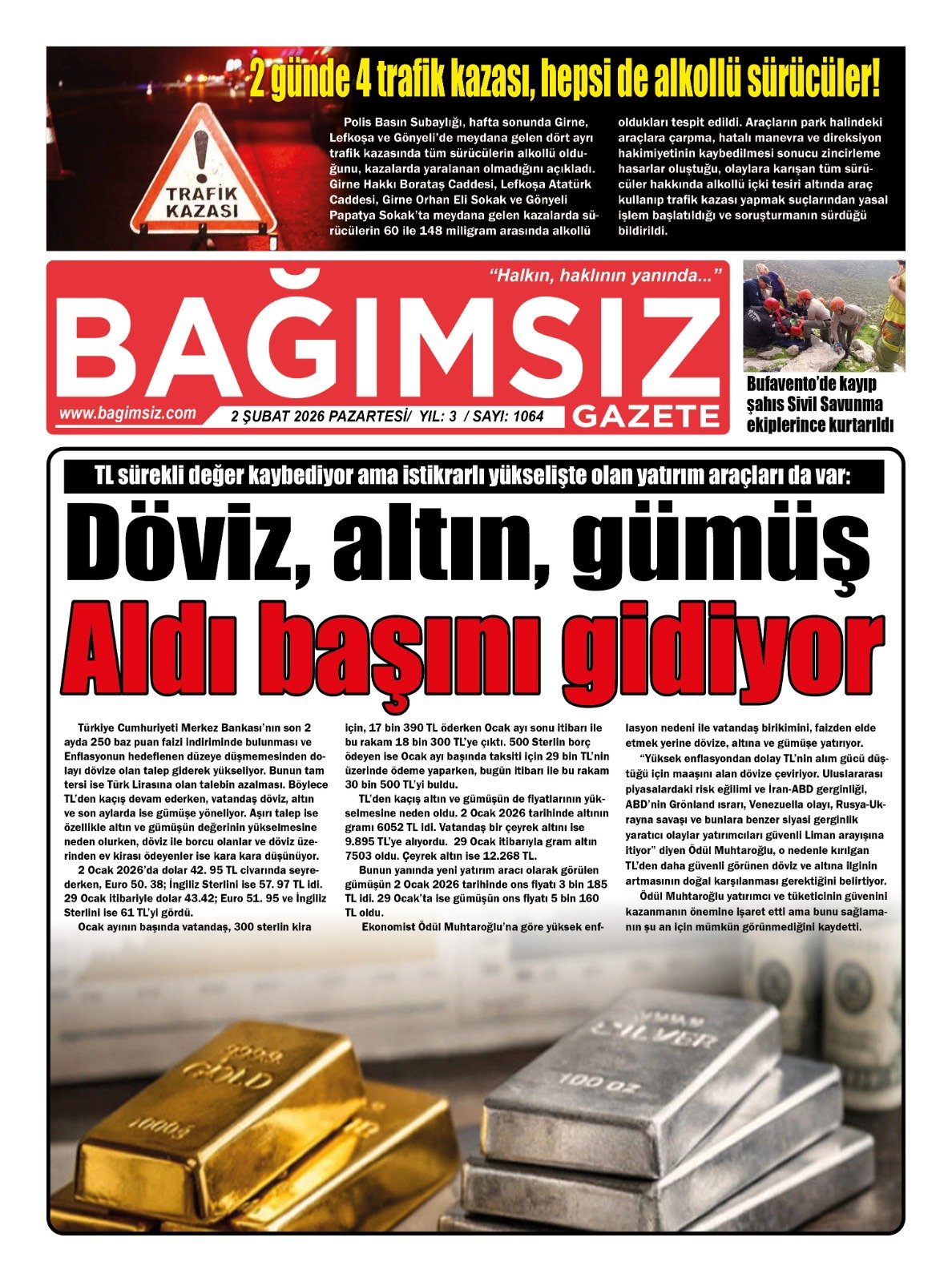 2 günde 4 trafik kazası, hepsi de alkollü sürücüler!

TRAFİK KAZASI

Polis Basın Subaylığı, hafta sonunda Girne, Lefkoşa ve Gönyeli'de meydana gelen dört ayrı trafik kazasında tüm sürücülerin alkollü olduğunu, kazalarda yaralanan olmadığını açıkladı. Girne Hakkı Borataş Caddesi, Lefkoşa Atatürk Caddesi, Girne Orhan Eli Sokak ve Gönyeli Papatya Sokak'ta meydana gelen kazalarda sürücülerin 60 ile 148 miligram arasında alkollü oldukları tespit edildi. Araçların park halindeki araçlara çarpma, hatalı manevra ve direksiyon hakimiyetinin kaybedilmesi sonucu zincirleme hasarlar oluştuğu, olaylara karışan tüm sürücüler hakkında alkollü içki tesiri altında araç kullanıp trafik kazası yapmak suçlarından yasal işlem başlatıldığı ve soruşturmanın sürdüğü bildirildi.

"Halkın, haklının yanında..."

BAĞIMSIZ

www.bagimsiz.com

2 ŞUBAT 2026 PAZARTESİ/ YIL: 3 / SAYI: 1064

GAZETE

Bufavento'de kayıp şahıs Sivil Savunma ekiplerince kurtarıldı

TL sürekli değer kaybediyor ama istikrarlı yükselişte olan yatırım araçları da var:

Döviz, altın, gümüş

Aldı başını gidiyor

Türkiye Cumhuriyeti Merkez Bankası'nın son 2 ayda 250 baz puan faizi indiriminde bulunması ve Enflasyonun hedeflenen düzeye düşmemesinden dolayı dövize olan talep giderek yükseliyor. Bunun tam tersi ise Türk Lirasına olan talebin azalması. Böylece TL'den kaçış devam ederken, vatandaş döviz, altın ve son aylarda ise gümüşe yöneliyor. Aşırı talep ise özellikle altın ve gümüşün değerinin yükselmesine neden olurken, döviz ile borcu olanlar ve döviz üzerinden ev kirası ödeyenler ise kara kara düşünüyor.

2 Ocak 2026'da dolar 42. 95 TL civarında seyrederken, Euro 50. 38; İngiliz Sterlini ise 57. 97 TL idi. 29 Ocak itibariyle dolar 43.42; Euro 51. 95 ve İngiliz Sterlini ise 61 TL'yi gördü.

Ocak ayının başında vatandaş, 300 sterlin kira için, 17 bin 390 TL öderken Ocak ayı sonu itibarı ile bu rakam 18 bin 300 TL'ye çıktı. 500 Sterlin borç ödeyen ise Ocak ayı başında taksiti için 29 bin TL'nin üzerinde ödeme yaparken, bugün itibarı ile bu rakam 30 bin 500 TL'yi buldu.

TL'den kaçış altın ve gümüşün de fiyatlarının yükselmesine neden oldu. 2 Ocak 2026 tarihinde altının gramı 6052 TL idi. Vatandaş bir çeyrek altını ise 9.895 TL'ye alıyordu. 29 Ocak itibarıyla gram altın 7503 oldu. Çeyrek altın ise 12.268 TL.

Bunun yanında yeni yatırım aracı olarak görülen gümüşün 2 Ocak 2026 tarihinde ons fiyatı 3 bin 185 TL idi. 29 Ocak'ta ise gümüşün ons fiyatı 5 bin 160 TL oldu.

Ekonomist Ödül Muhtaroğlu'na göre yüksek enflasyon nedeni ile vatandaş birikimini, faizden elde etmek yerine dövize, altına ve gümüşe yatırıyor.

"Yüksek enflasyondan dolay TL'nin alım gücü düştüğü için maaşını alan dövize çeviriyor. Uluslararası piyasalardaki risk eğilimi ve İran-ABD gerginliği, ABD'nin Grönland ısrarı, Venezuella olayı, Rusya-Ukrayna savaşı ve bunlara benzer siyasi gerginlik yaratıcı olaylar yatırımcıları güvenli Liman arayışına itiyor" diyen Ödül Muhtaroğlu, o nedenle kırılgan TL'den daha güvenli görünen döviz ve altına ilginin artmasının doğal karşılanması gerektiğini belirtiyor.

Ödül Muhtaroğlu yatırımcı ve tüketicinin güvenini kazanmanın önemine işaret etti ama bunu sağlamanın şu an için mümkün görünmediğini kaydetti.

GOLD

SILVER
100 OZ